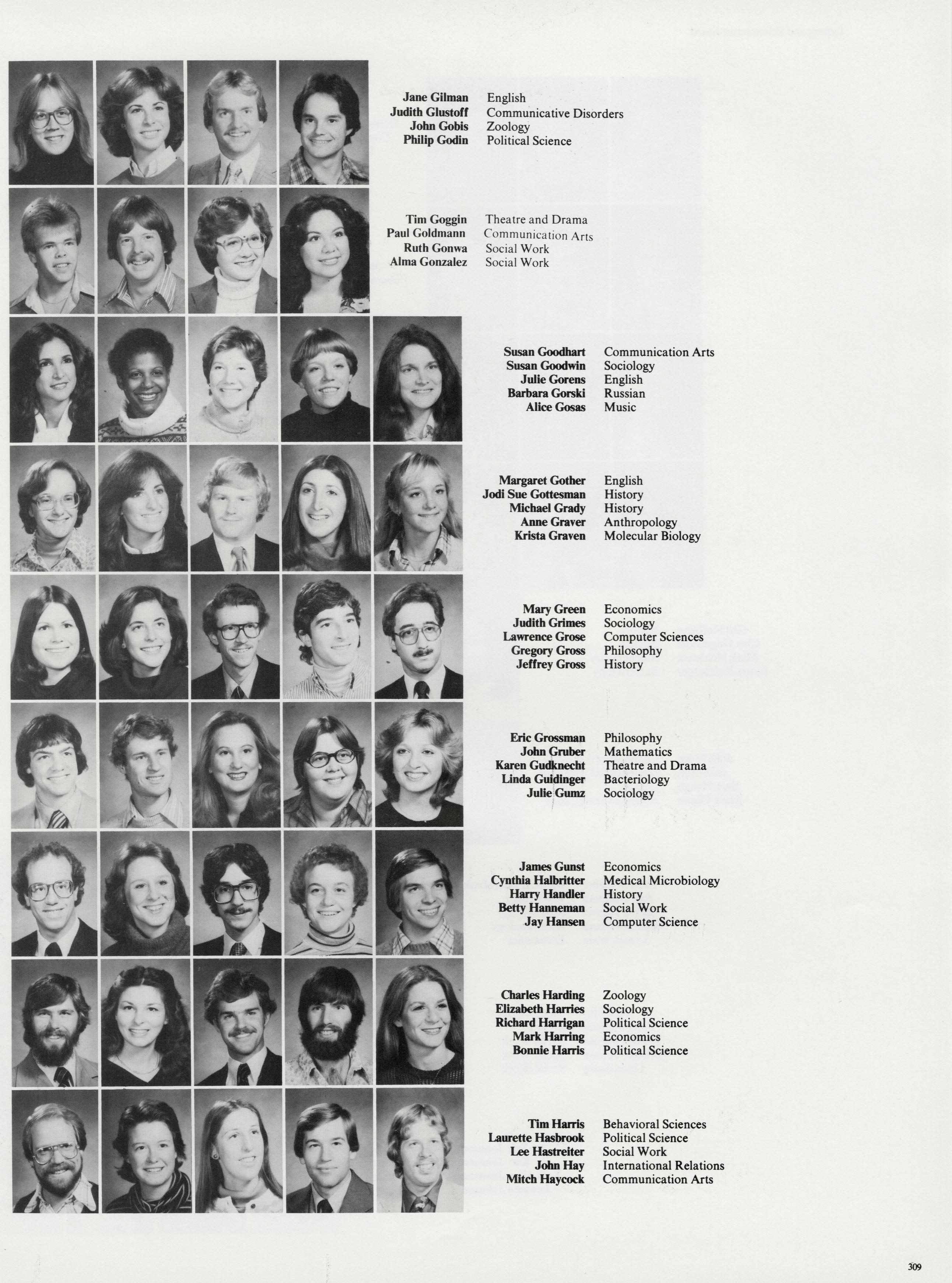 Jane Gilman English
Judith Glustoff Communicative Disorders
John Gobis Zoology
Philip Godin Political Science

Tim Goggin Theatre and Drama
Paul Goldmann Communication Arts
Ruth Gonwa Social Work
Alma Gonzalez Social Work

Susan Goodhart Communication Arts
Susan Goodwin Sociology
Julie Gorens English
Barbara Gorski Russian
Alice Gosas Music

Margaret Gother English
Jodi Sue Gottesman History
Michael Grady History
Anne Graver Anthropology
Krista Graven Molecular Biology

Mary Green Economics
Judith Grimes Sociology
Lawrence Grose Computer Sciences
Gregory Gross Philosophy
Jeffrey Gross History

Eric Grossman Philosophy
John Gruber Mathematics
Karen Gudknecht Theatre and Drama
Linda Guidinger Bacteriology
Julie Gumz Sociology

James Gunst Economics
Cynthia Halbritter Medical Microbiology
Harry Handler History
Betty Hanneman Social Work
Jay Hansen Computer Science

Charles Harding Zoology
Elizabeth Harries Sociology
Richard Harrigan Political Science
Mark Harring Economics
Bonnie Harris Political Science

Tim Harris Behavioral Sciences
Laurette Hasbrook Political Science
Lee Hastreiter Social Work
John Hay International Relations
Mitch Haycock Communication Arts

309